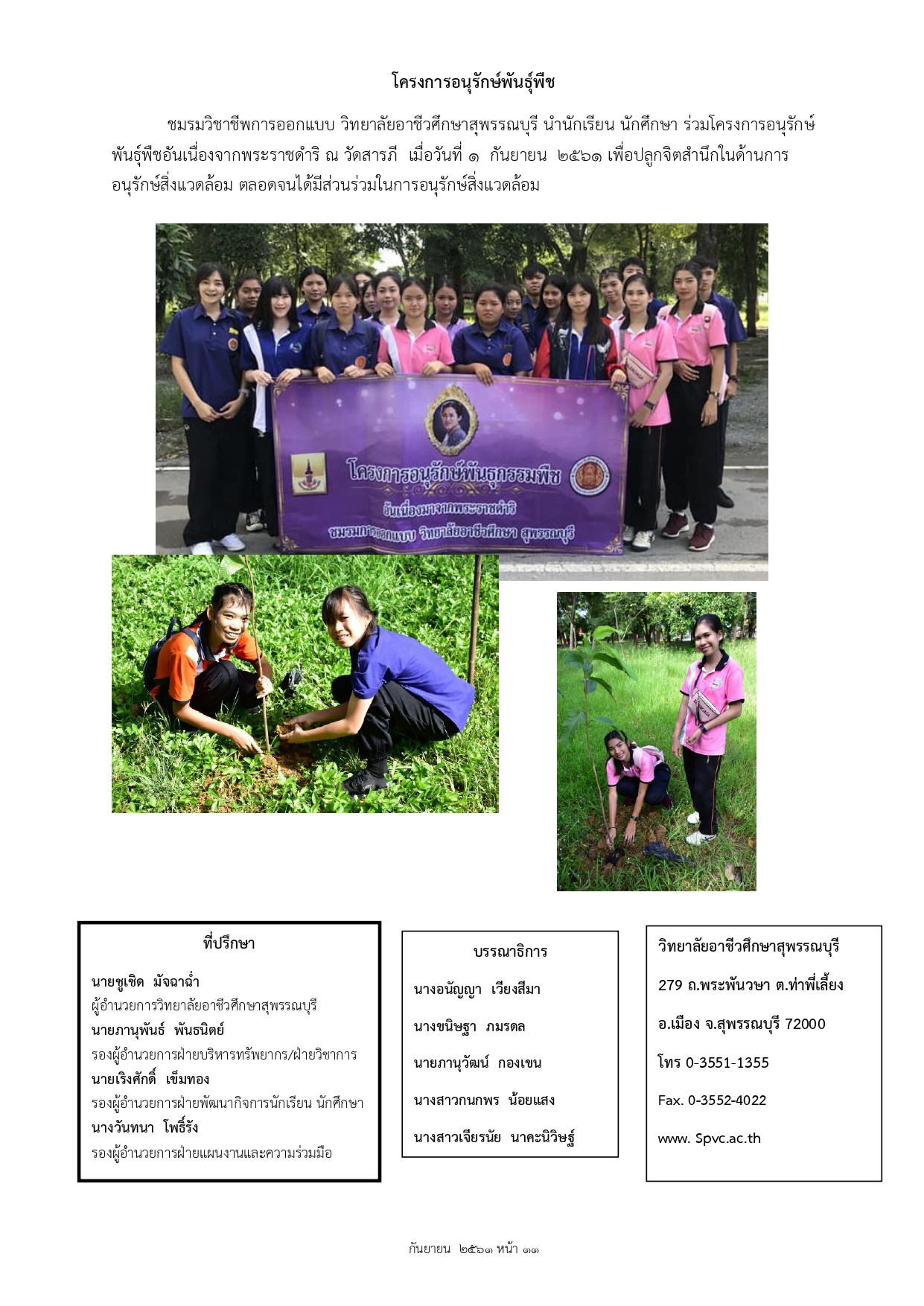 โครงการอนุรักษ์พันธุ์พืช

ชมรมวิชาชีพการออกแบบ วิทยาลัยอาชีวศึกษาสุพรรณบุรี นำนักเรียน นักศึกษา ร่วมโครงการอนุรักษ์พันธุ์พืชอันเนื่องจากพระราชดำริ ณ วัดสารภี เมื่อวันที่ ๑ กันยายน ๒๕๖๑ เพื่อปลูกจิตสำนึกในด้านการอนุรักษ์สิ่งแวดล้อม ตลอดจนได้มีส่วนร่วมในการอนุรักษ์สิ่งแวดล้อม

โครงการอนุรักษ์พันธุกรรมพืช
อันเนื่องมาจากพระราชดำริ
ชมรมการออกแบบ วิทยาลัยอาชีวศึกษา สุพรรณบุรี

ที่ปรึกษา
นายชูเชิด มัจฉาฉ่ำ
ผู้อำนวยการวิทยาลัยอาชีวศึกษาสุพรรณบุรี
นายภานุพันธ์ พันธนิตย์
รองผู้อำนวยการฝ่ายบริหารทรัพยากร/ฝ่ายวิชาการ
นายเริงศักดิ์ เข็มทอง
รองผู้อำนวยการฝ่ายพัฒนากิจการนักเรียน นักศึกษา
นางวันทนา โพธิ์รัง
รองผู้อำนวยการฝ่ายแผนงานและความร่วมมือ

บรรณาธิการ
นางอนัญญา เวียงสีมา
นางขนิษฐา ภมรดล
นายภานุวัฒน์ กองเขน
นางสาวกนกพร น้อยแสง
นางสาวเจียรนัย นาคะนิวิษฐ์

วิทยาลัยอาชีวศึกษาสุพรรณบุรี
279 ถ.พระพันวษา ต.ท่าพี่เลี้ยง
อ.เมือง จ.สุพรรณบุรี 72000
โทร 0-3551-1355
Fax. 0-3552-4022
www. Spvc.ac.th

กันยายน ๒๕๖๑ หน้า ๑๑